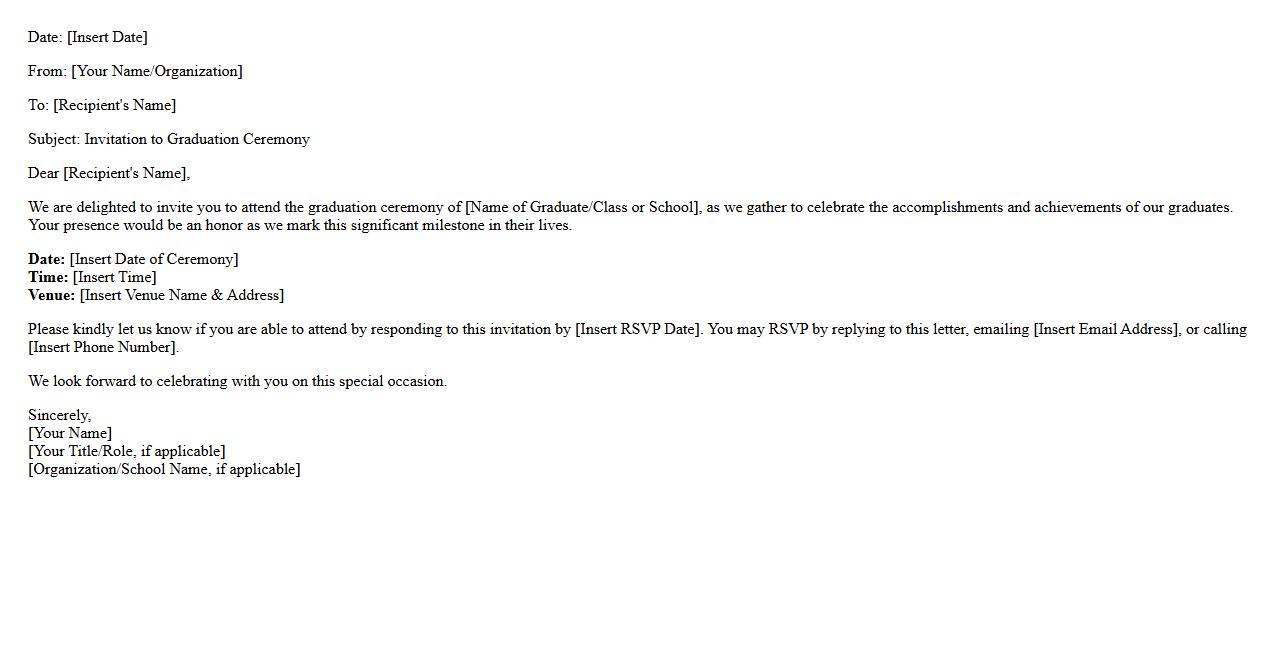 Date: [Insert Date]

From: [Your Name/Organization]

To: [Recipient's Name]

Subject: Invitation to Graduation Ceremony

Dear [Recipient's Name],

We are delighted to invite you to attend the graduation ceremony of [Name of Graduate/Class or School], as we gather to celebrate the accomplishments and achievements of our graduates. Your presence would be an honor as we mark this significant milestone in their lives.

Date: [Insert Date of Ceremony]
Time: [Insert Time]
Venue: [Insert Venue Name & Address]

Please kindly let us know if you are able to attend by responding to this invitation by [Insert RSVP Date]. You may RSVP by replying to this letter, emailing [Insert Email Address], or calling [Insert Phone Number].

We look forward to celebrating with you on this special occasion.

Sincerely,
[Your Name]
[Your Title/Role, if applicable]
[Organization/School Name, if applicable]